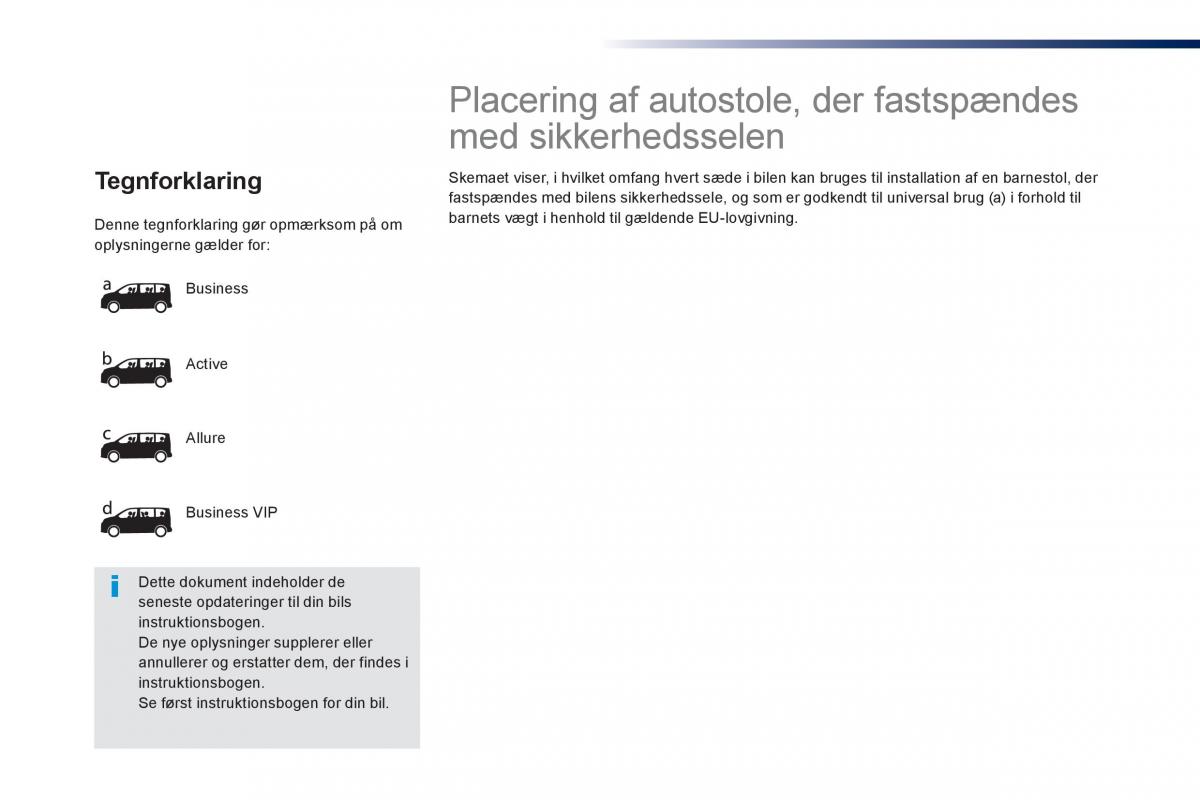 Tegnforklaring

Denne tegnforklaring gør opmærksom på om oplysningerne gælder for:

a Business

b Active

c Allure

d Business VIP

i Dette dokument indeholder de seneste opdateringer til din bils instruktionsbogen.
De nye oplysninger supplerer eller annullerer og erstatter dem, der findes i instruktionsbogen.
Se først instruktionsbogen for din bil.

Placering af autostole, der fastspændes med sikkerhedsselen

Skemaet viser, i hvilket omfang hvert sæde i bilen kan bruges til installation af en barnestol, der fastspændes med bilens sikkerhedssele, og som er godkendt til universal brug (a) i forhold til barnets vægt i henhold til gældende EU-lovgivning.